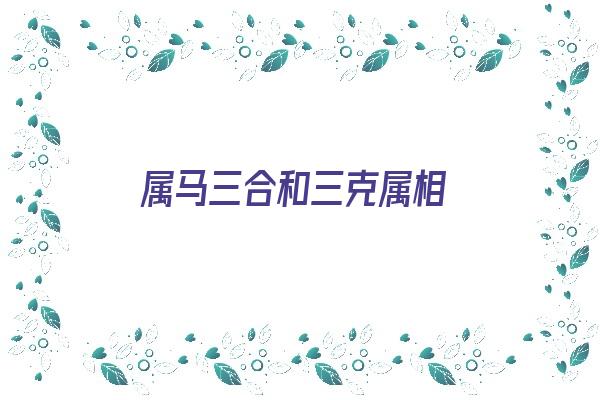 属马三合和三克属相